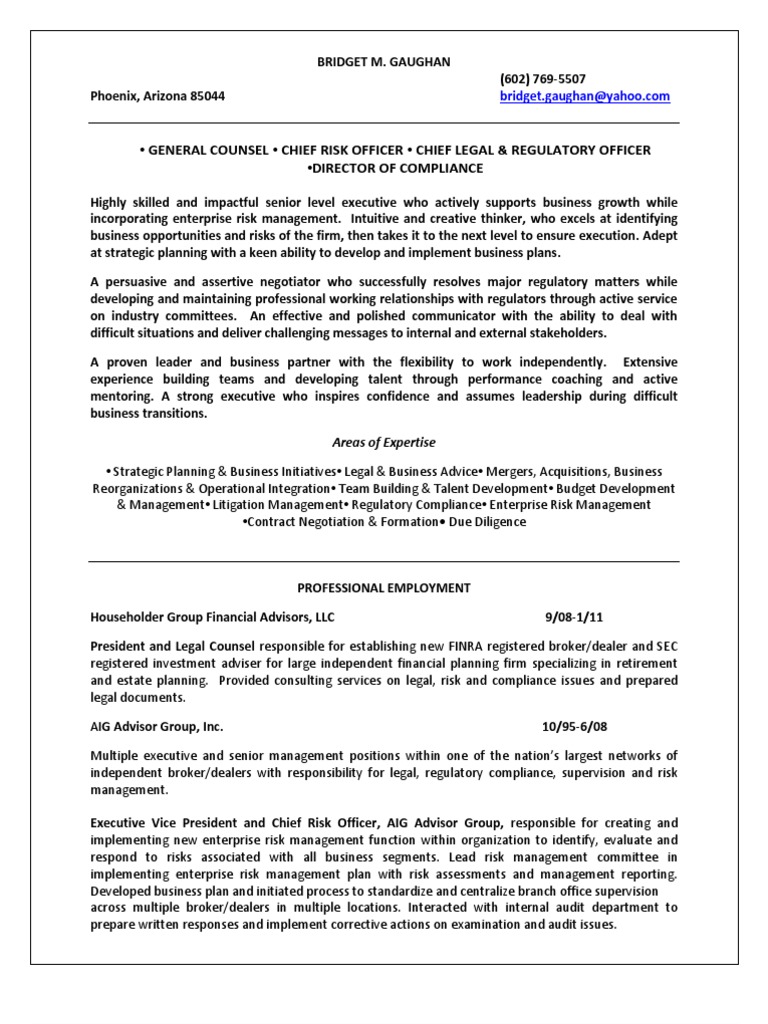 BRIDGET M. GAUGHAN

(602) 769-5507

Phoenix, Arizona 85044

bridget.gaughan@yahoo.com

• GENERAL COUNSEL • CHIEF RISK OFFICER • CHIEF LEGAL & REGULATORY OFFICER •DIRECTOR OF COMPLIANCE

Highly skilled and impactful senior level executive who actively supports business growth while incorporating enterprise risk management. Intuitive and creative thinker, who excels at identifying business opportunities and risks of the firm, then takes it to the next level to ensure execution. Adept at strategic planning with a keen ability to develop and implement business plans.

A persuasive and assertive negotiator who successfully resolves major regulatory matters while developing and maintaining professional working relationships with regulators through active service on industry committees. An effective and polished communicator with the ability to deal with difficult situations and deliver challenging messages to internal and external stakeholders.

A proven leader and business partner with the flexibility to work independently. Extensive experience building teams and developing talent through performance coaching and active mentoring. A strong executive who inspires confidence and assumes leadership during difficult business transitions.

Areas of Expertise

• Strategic Planning & Business Initiatives• Legal & Business Advice• Mergers, Acquisitions, Business Reorganizations & Operational Integration• Team Building & Talent Development• Budget Development & Management• Litigation Management• Regulatory Compliance• Enterprise Risk Management •Contract Negotiation & Formation• Due Diligence

PROFESSIONAL EMPLOYMENT

Householder Group Financial Advisors, LLC 9/08-1/11

President and Legal Counsel responsible for establishing new FINRA registered broker/dealer and SEC registered investment adviser for large independent financial planning firm specializing in retirement and estate planning. Provided consulting services on legal, risk and compliance issues and prepared legal documents.

AIG Advisor Group, Inc. 10/95-6/08

Multiple executive and senior management positions within one of the nation's largest networks of independent broker/dealers with responsibility for legal, regulatory compliance, supervision and risk management.

Executive Vice President and Chief Risk Officer, AIG Advisor Group, responsible for creating and implementing new enterprise risk management function within organization to identify, evaluate and respond to risks associated with all business segments. Lead risk management committee in implementing enterprise risk management plan with risk assessments and management reporting. Developed business plan and initiated process to standardize and centralize branch office supervision across multiple broker/dealers in multiple locations. Interacted with internal audit department to prepare written responses and implement corrective actions on examination and audit issues.